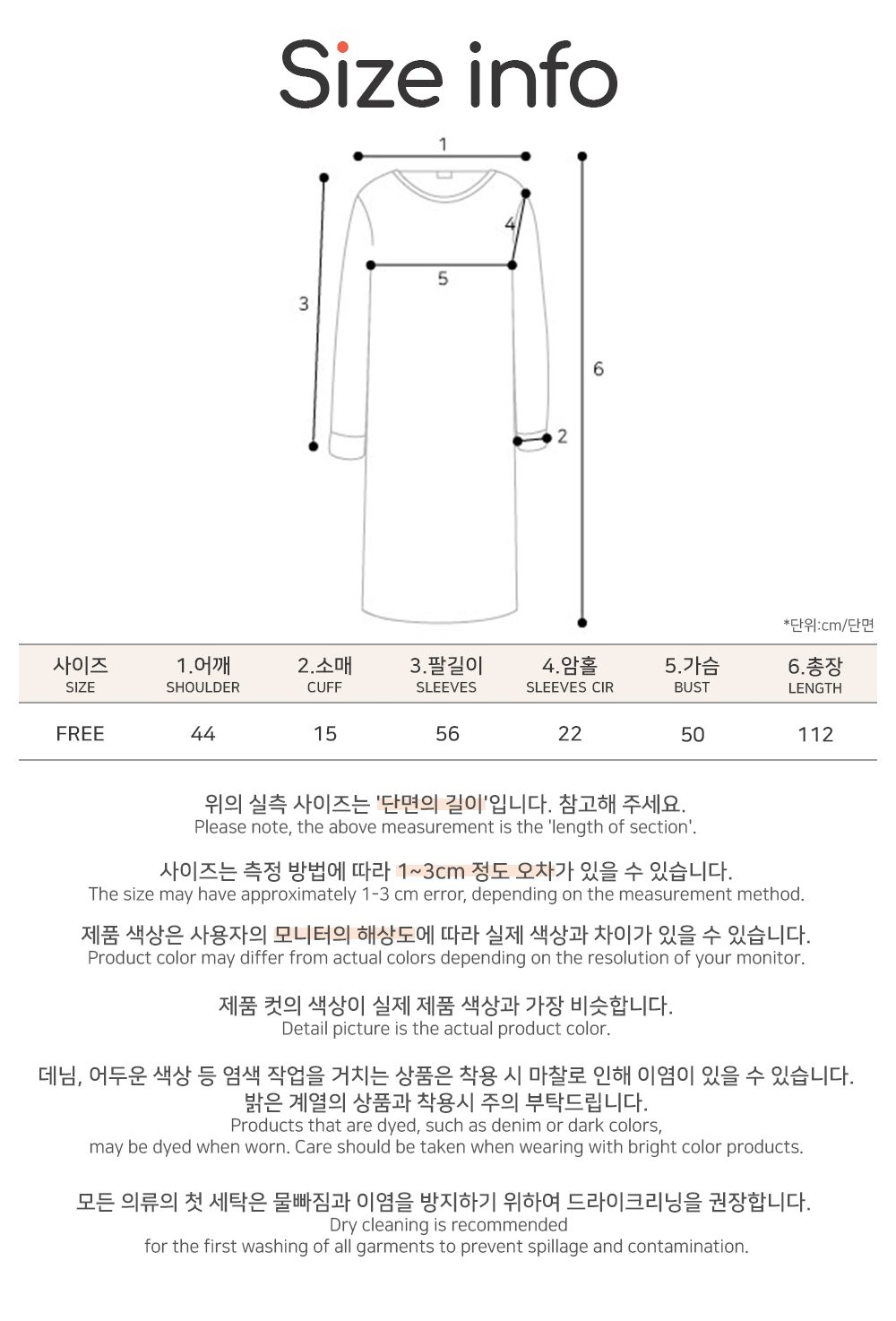 Size info

1
4
5
3
6
2

*단위:cm/단면

| 사이즈 SIZE | 1.어깨 SHOULDER | 2.소매 CUFF | 3.팔길이 SLEEVES | 4.암홀 SLEEVES CIR | 5.가슴 BUST | 6.총장 LENGTH |
|---|---|---|---|---|---|---|
| FREE | 44 | 15 | 56 | 22 | 50 | 112 |

위의 실측 사이즈는 '단면의 길이'입니다. 참고해 주세요.
Please note, the above measurement is the 'length of section'.

사이즈는 측정 방법에 따라 1~3cm 정도 오차가 있을 수 있습니다.
The size may have approximately 1-3 cm error, depending on the measurement method.

제품 색상은 사용자의 모니터의 해상도에 따라 실제 색상과 차이가 있을 수 있습니다.
Product color may differ from actual colors depending on the resolution of your monitor.

제품 컷의 색상이 실제 제품 색상과 가장 비슷합니다.
Detail picture is the actual product color.

데님, 어두운 색상 등 염색 작업을 거치는 상품은 착용 시 마찰로 인해 이염이 있을 수 있습니다.
밝은 계열의 상품과 착용시 주의 부탁드립니다.
Products that are dyed, such as denim or dark colors,
may be dyed when worn. Care should be taken when wearing with bright color products.

모든 의류의 첫 세탁은 물빠짐과 이염을 방지하기 위하여 드라이크리닝을 권장합니다.
Dry cleaning is recommended
for the first washing of all garments to prevent spillage and contamination.